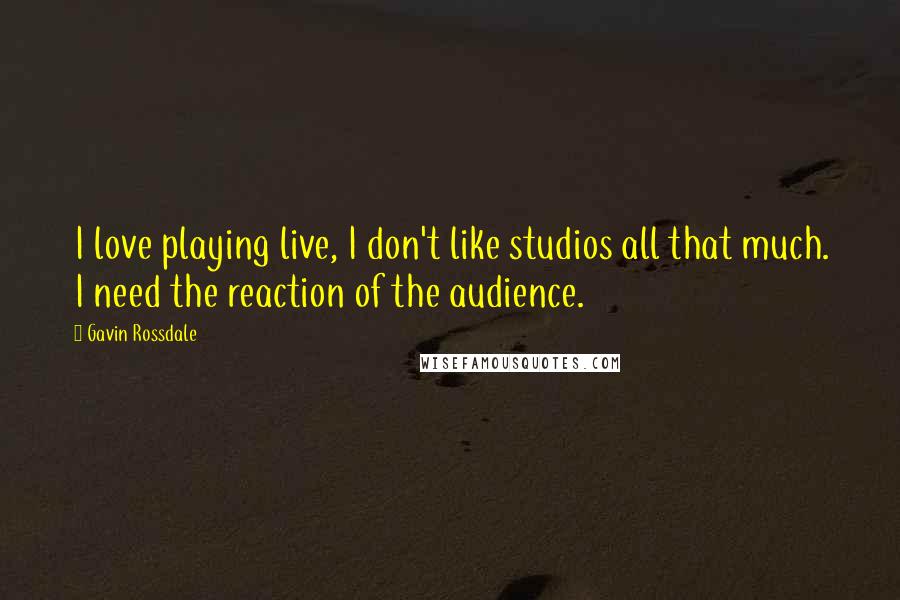 I love playing live, I don't like studios all that much. I need the reaction of the audience.

Gavin Rossdale

WISEFAMOUSQUOTES.COM